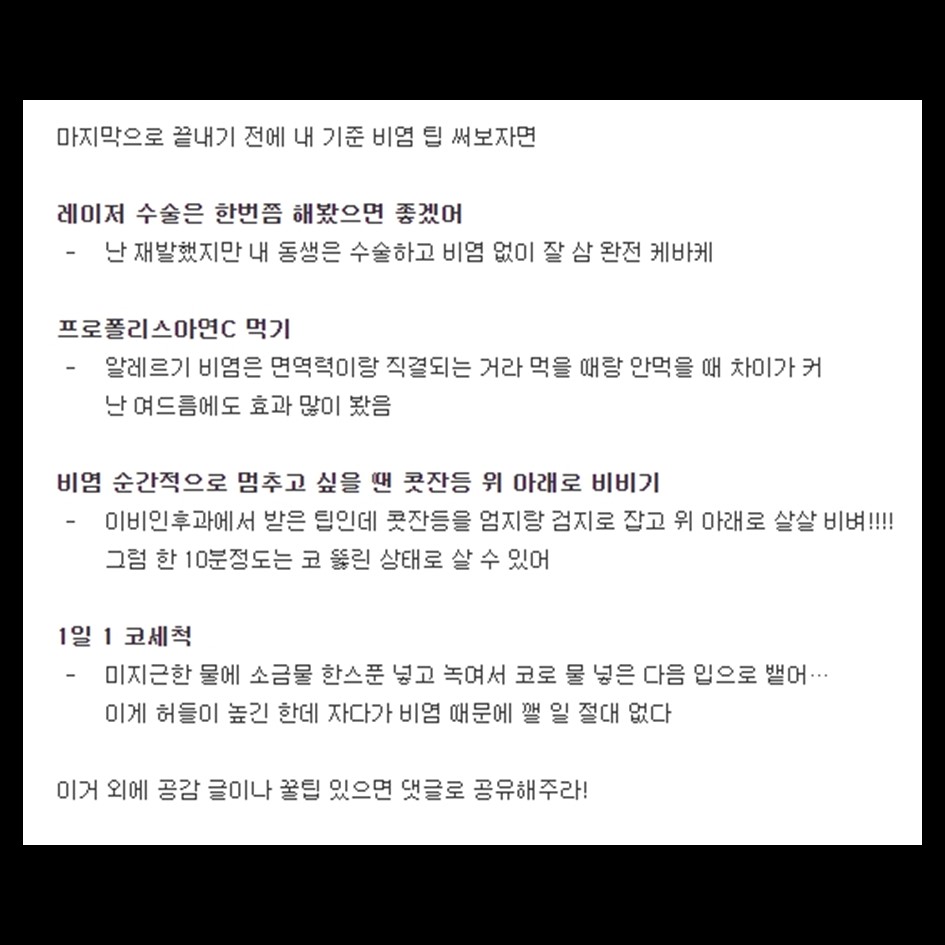 마지막으로 끝내기 전에 내 기준 비염 팁 써보자면

레이저 수술은 한번쯤 해봤으면 좋겠어
- 난 재발했지만 내 동생은 수술하고 비염 없이 잘 삼 완전 케바케

프로폴리스아연C 먹기
- 알레르기 비염은 면역력이랑 직결되는 거라 먹을 때랑 안먹을 때 차이가 커 난 여드름에도 효과 많이 봤음

비염 순간적으로 멈추고 싶을 땐 콧잔등 위 아래로 비비기
- 이비인후과에서 받은 팁인데 콧잔등을 엄지랑 검지로 잡고 위 아래로 살살 비벼!!!! 그럼 한 10분정도는 코 뚫린 상태로 살 수 있어

1일 1 코세척
- 미지근한 물에 소금물 한스푼 넣고 녹여서 코로 물 넣은 다음 입으로 뱉어… 이게 허들이 높긴 한데 자다가 비염 때문에 깰 일 절대 없다

이거 외에 공감 글이나 꿀팁 있으면 댓글로 공유해주라!